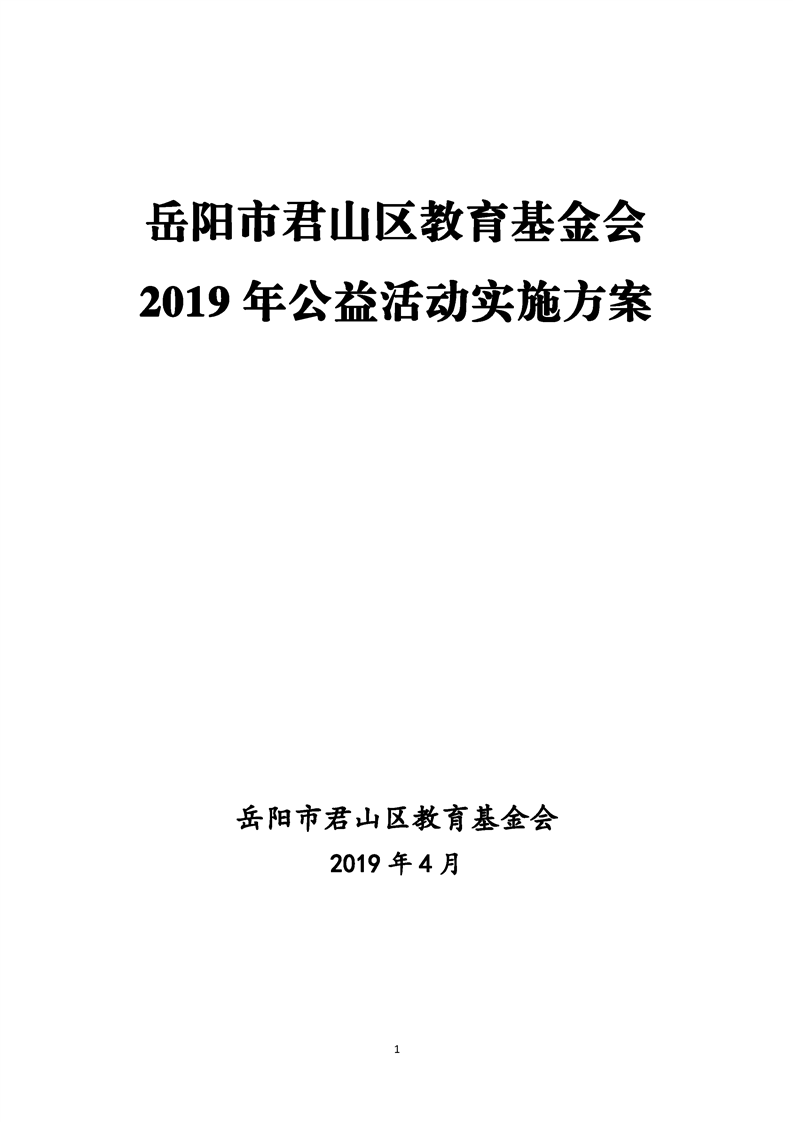 岳阳市君山区教育基金会
2019年公益活动实施方案

岳阳市君山区教育基金会
2019年4月

1